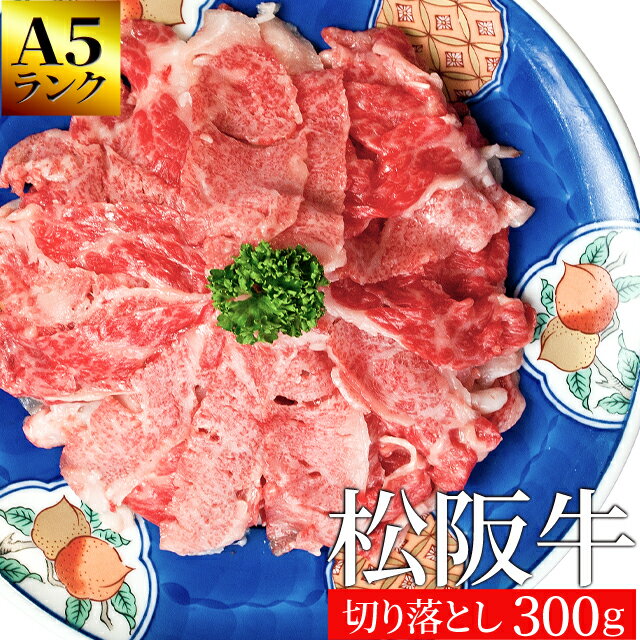 A5
ランク

松阪牛

切り落とし 300g